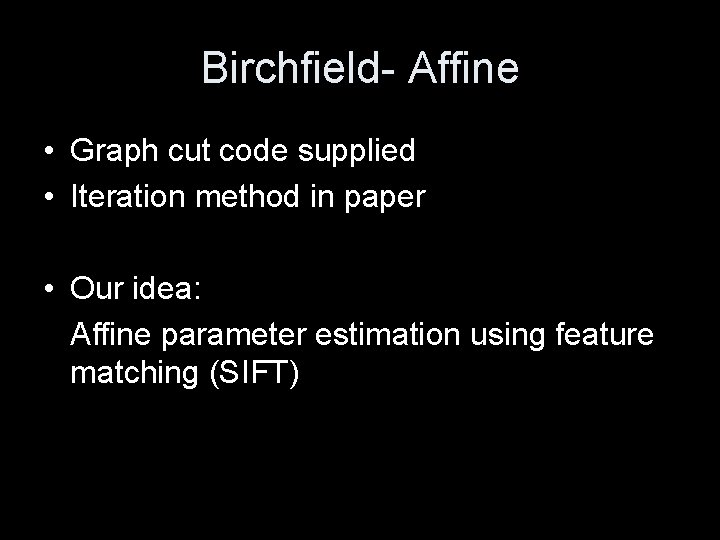 Birchfield- Affine

• Graph cut code supplied
• Iteration method in paper

• Our idea:

Affine parameter estimation using feature matching (SIFT)